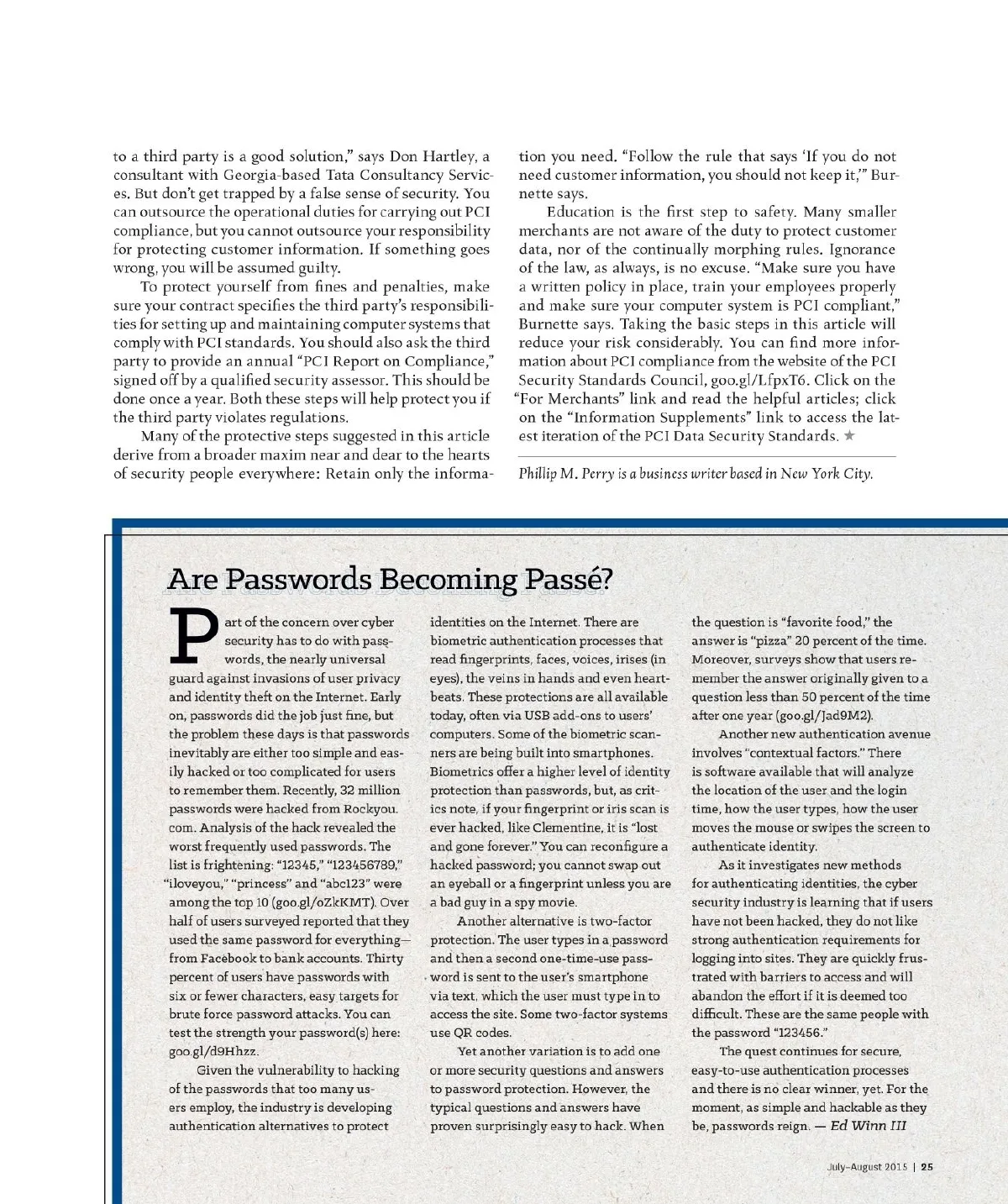 to a third party is a good solution," says Don Hartley, a consultant with Georgia-based Tata Consultancy Services. But don't get trapped by a false sense of security. You can outsource the operational duties for carrying out PCI compliance, but you cannot outsource your responsibility for protecting customer information. If something goes wrong, you will be assumed guilty.

To protect yourself from fines and penalties, make sure your contract specifies the third party's responsibilities for setting up and maintaining computer systems that comply with PCI standards. You should also ask the third party to provide an annual "PCI Report on Compliance," signed off by a qualified security assessor. This should be done once a year. Both these steps will help protect you if the third party violates regulations.

Many of the protective steps suggested in this article derive from a broader maxim near and dear to the hearts of security people everywhere: Retain only the information you need. "Follow the rule that says 'If you do not need customer information, you should not keep it,'" Burnette says.

Education is the first step to safety. Many smaller merchants are not aware of the duty to protect customer data, nor of the continually morphing rules. Ignorance of the law, as always, is no excuse. "Make sure you have a written policy in place, train your employees properly and make sure your computer system is PCI compliant," Burnette says. Taking the basic steps in this article will reduce your risk considerably. You can find more information about PCI compliance from the website of the PCI Security Standards Council, goo.gl/LfpxT6. Click on the "For Merchants" link and read the helpful articles; click on the "Information Supplements" link to access the latest iteration of the PCI Data Security Standards. ★

Phillip M. Perry is a business writer based in New York City.

Are Passwords Becoming Passé?

Part of the concern over cyber security has to do with passwords, the nearly universal guard against invasions of user privacy and identity theft on the Internet. Early on, passwords did the job just fine, but the problem these days is that passwords inevitably are either too simple and easily hacked or too complicated for users to remember them. Recently, 32 million passwords were hacked from Rockyou.com. Analysis of the hack revealed the worst frequently used passwords. The list is frightening: "12345," "123456789," "iloveyou," "princess" and "abc123" were among the top 10 (goo.gl/oZkKMT). Over half of users surveyed reported that they used the same password for everything—from Facebook to bank accounts. Thirty percent of users have passwords with six or fewer characters, easy targets for brute force password attacks. You can test the strength your password(s) here: goo.gl/d9Hhzz.

Given the vulnerability to hacking of the passwords that too many users employ, the industry is developing authentication alternatives to protect identities on the Internet. There are biometric authentication processes that read fingerprints, faces, voices, irises (in eyes), the veins in hands and even heartbeats. These protections are all available today, often via USB add-ons to users' computers. Some of the biometric scanners are being built into smartphones. Biometrics offer a higher level of identity protection than passwords, but, as critics note, if your fingerprint or iris scan is ever hacked, like Clementine, it is "lost and gone forever." You can reconfigure a hacked password; you cannot swap out an eyeball or a fingerprint unless you are a bad guy in a spy movie.

Another alternative is two-factor protection. The user types in a password and then a second one-time-use password is sent to the user's smartphone via text, which the user must type in to access the site. Some two-factor systems use QR codes.

Yet another variation is to add one or more security questions and answers to password protection. However, the typical questions and answers have proven surprisingly easy to hack. When the question is "favorite food," the answer is "pizza" 20 percent of the time. Moreover, surveys show that users remember the answer originally given to a question less than 50 percent of the time after one year (goo.gl/Jad9M2).

Another new authentication avenue involves "contextual factors." There is software available that will analyze the location of the user and the login time, how the user types, how the user moves the mouse or swipes the screen to authenticate identity.

As it investigates new methods for authenticating identities, the cyber security industry is learning that if users have not been hacked, they do not like strong authentication requirements for logging into sites. They are quickly frustrated with barriers to access and will abandon the effort if it is deemed too difficult. These are the same people with the password "123456."

The quest continues for secure, easy-to-use authentication processes and there is no clear winner, yet. For the moment, as simple and hackable as they be, passwords reign. — Ed Winn III

July–August 2015 | 25